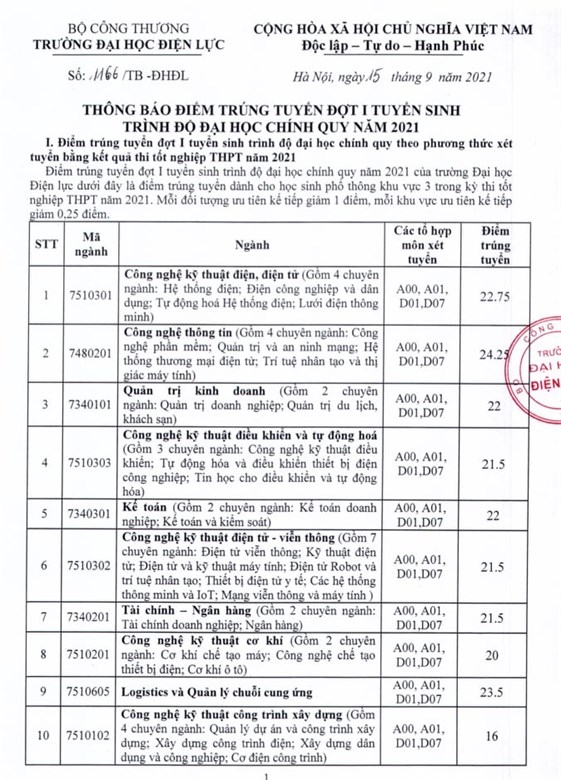 BỘ CÔNG THƯƠNG
TRƯỜNG ĐẠI HỌC ĐIỆN LỰC

CỘNG HÒA XÃ HỘI CHỦ NGHĨA VIỆT NAM
Độc lập – Tự do – Hạnh Phúc

Số: 1166 /TB -ĐHĐL

Hà Nội, ngày 15 tháng 9 năm 2021

THÔNG BÁO ĐIỂM TRÚNG TUYỂN ĐỢT I TUYỂN SINH TRÌNH ĐỘ ĐẠI HỌC CHÍNH QUY NĂM 2021

I. Điểm trúng tuyển đợt I tuyển sinh trình độ đại học chính quy theo phương thức xét tuyển bằng kết quả thi tốt nghiệp THPT năm 2021

Điểm trúng tuyển đợt I tuyển sinh trình độ đại học chính quy năm 2021 của trường Đại học Điện lực dưới đây là điểm trúng tuyển dành cho học sinh phổ thông khu vực 3 trong kỳ thi tốt nghiệp THPT năm 2021. Mỗi đối tượng ưu tiên kế tiếp giảm 1 điểm, mỗi khu vực ưu tiên kế tiếp giảm 0,25 điểm.

| STT | Mã ngành | Ngành | Các tổ hợp môn xét tuyển | Điểm trúng tuyển |
|---|---|---|---|---|
| 1 | 7510301 | Công nghệ kỹ thuật điện, điện tử (Gồm 4 chuyên ngành: Hệ thống điện; Điện công nghiệp và dân dụng; Tự động hoá Hệ thống điện; Lưới điện thông minh) | A00, A01, D01,D07 | 22.75 |
| 2 | 7480201 | Công nghệ thông tin (Gồm 4 chuyên ngành: Công nghệ phần mềm; Quản trị và an ninh mạng; Hệ thống thương mại điện tử; Trí tuệ nhân tạo và thị giác máy tính) | A00, A01, D01,D07 | 24.25 |
| 3 | 7340101 | Quản trị kinh doanh (Gồm 2 chuyên ngành: Quản trị doanh nghiệp; Quản trị du lịch, khách sạn) | A00, A01, D01,D07 | 22 |
| 4 | 7510303 | Công nghệ kỹ thuật điều khiển và tự động hoá (Gồm 3 chuyên ngành: Công nghệ kỹ thuật điều khiển; Tự động hóa và điều khiển thiết bị điện công nghiệp; Tin học cho điều khiển và tự động hóa) | A00, A01, D01,D07 | 21.5 |
| 5 | 7340301 | Kế toán (Gồm 2 chuyên ngành: Kế toán doanh nghiệp; Kế toán và kiểm soát) | A00, A01, D01,D07 | 22 |
| 6 | 7510302 | Công nghệ kỹ thuật điện tử - viễn thông (Gồm 7 chuyên ngành: Điện tử viễn thông; Kỹ thuật điện tử; Điện tử và kỹ thuật máy tính; Điện tử Robot và trí tuệ nhân tạo; Thiết bị điện tử y tế; Các hệ thống thông minh và IoT; Mạng viễn thông và máy tính ) | A00, A01, D01,D07 | 21.5 |
| 7 | 7340201 | Tài chính – Ngân hàng (Gồm 2 chuyên ngành: Tài chính doanh nghiệp; Ngân hàng) | A00, A01, D01,D07 | 21.5 |
| 8 | 7510201 | Công nghệ kỹ thuật cơ khí (Gồm 2 chuyên ngành: Cơ khí chế tạo máy; Công nghệ chế tạo thiết bị điện; Cơ khí ô tô) | A00, A01, D01,D07 | 20 |
| 9 | 7510605 | Logistics và Quản lý chuỗi cung ứng | A00, A01, D01,D07 | 23.5 |
| 10 | 7510102 | Công nghệ kỹ thuật công trình xây dựng (Gồm 4 chuyên ngành: Quản lý dự án và công trình xây dựng; Xây dựng công trình điện; Xây dựng dân dụng và công nghiệp; Cơ điện công trình) | A00, A01, D01,D07 | 16 |

CÔNG TRƯỜ ĐẠI H ĐIỆN

1